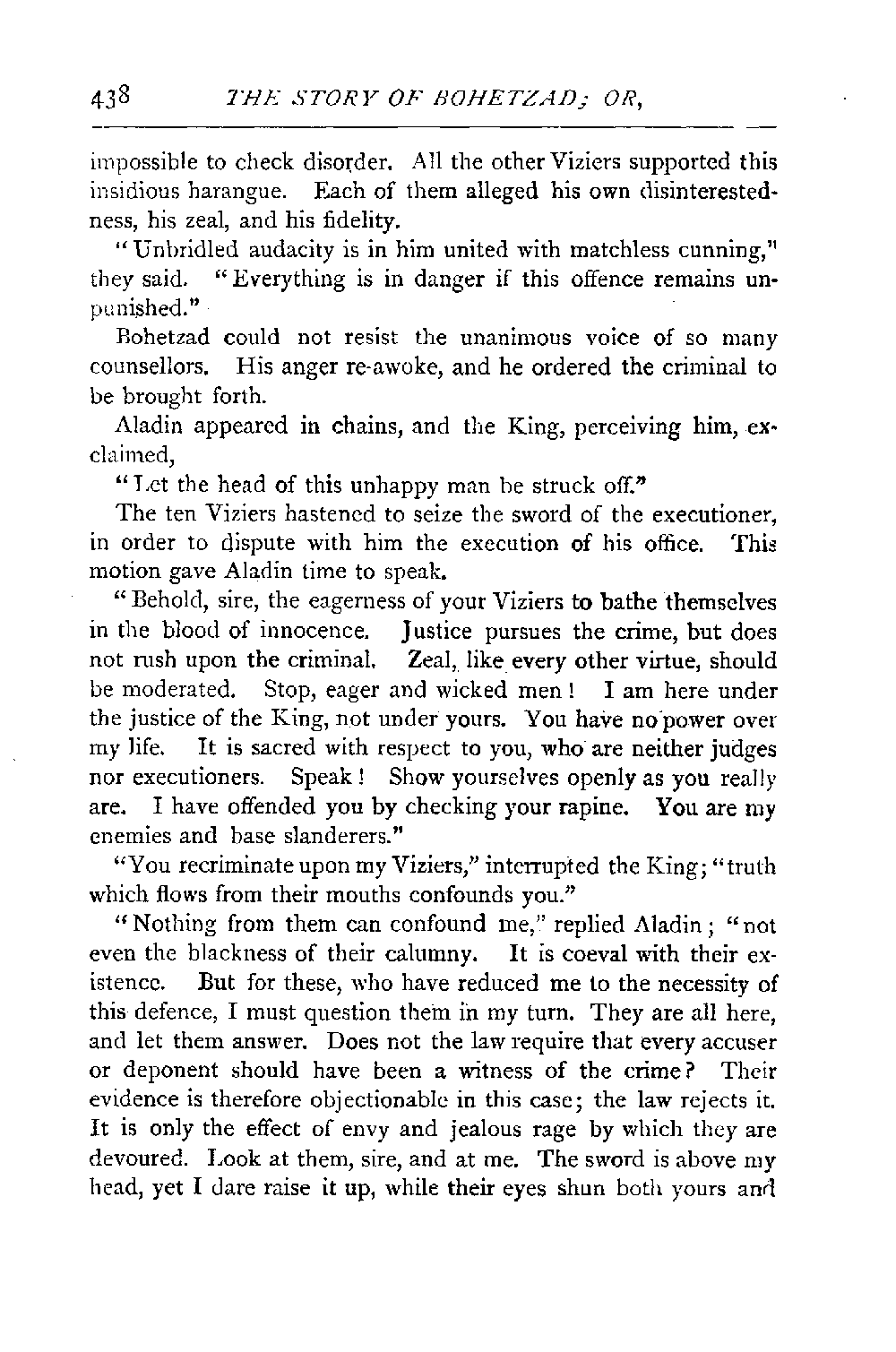 438 THE STORY OF BOHETZAD; OR,

impossible to check disorder. All the other Viziers supported this insidious harangue. Each of them alleged his own disinterestedness, his zeal, and his fidelity.

"Unbridled audacity is in him united with matchless cunning," they said. "Everything is in danger if this offence remains unpunished."

Bohetzad could not resist the unanimous voice of so many counsellors. His anger re-awoke, and he ordered the criminal to be brought forth.

Aladin appeared in chains, and the King, perceiving him, exclaimed,

"Let the head of this unhappy man be struck off."

The ten Viziers hastened to seize the sword of the executioner, in order to dispute with him the execution of his office. This motion gave Aladin time to speak.

"Behold, sire, the eagerness of your Viziers to bathe themselves in the blood of innocence. Justice pursues the crime, but does not rush upon the criminal. Zeal, like every other virtue, should be moderated. Stop, eager and wicked men! I am here under the justice of the King, not under yours. You have no power over my life. It is sacred with respect to you, who are neither judges nor executioners. Speak! Show yourselves openly as you really are. I have offended you by checking your rapine. You are my enemies and base slanderers."

"You recriminate upon my Viziers," interrupted the King; "truth which flows from their mouths confounds you."

"Nothing from them can confound me," replied Aladin; "not even the blackness of their calumny. It is coeval with their existence. But for these, who have reduced me to the necessity of this defence, I must question them in my turn. They are all here, and let them answer. Does not the law require that every accuser or deponent should have been a witness of the crime? Their evidence is therefore objectionable in this case; the law rejects it. It is only the effect of envy and jealous rage by which they are devoured. Look at them, sire, and at me. The sword is above my head, yet I dare raise it up, while their eyes shun both yours and